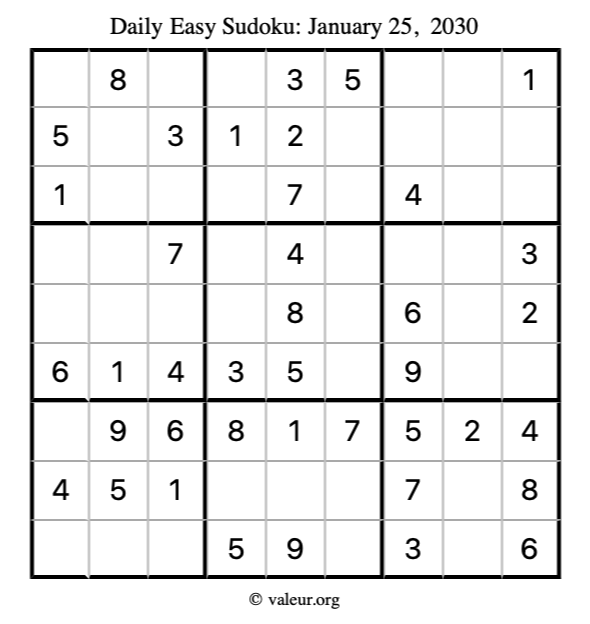 Daily Easy Sudoku: January 25, 2030

|   |   |   |   |   |   |   |   |   |
|---|---|---|---|---|---|---|---|---|
|   | 8 |   |   | 3 | 5 |   |   | 1 |
| 5 |   | 3 | 1 | 2 |   |   |   |   |
| 1 |   |   |   | 7 |   | 4 |   |   |
|   |   | 7 |   | 4 |   |   |   | 3 |
|   |   |   |   | 8 |   | 6 |   | 2 |
| 6 | 1 | 4 | 3 | 5 |   | 9 |   |   |
|   | 9 | 6 | 8 | 1 | 7 | 5 | 2 | 4 |
| 4 | 5 | 1 |   |   |   | 7 |   | 8 |
|   |   |   | 5 | 9 |   | 3 |   | 6 |

© valeur.org